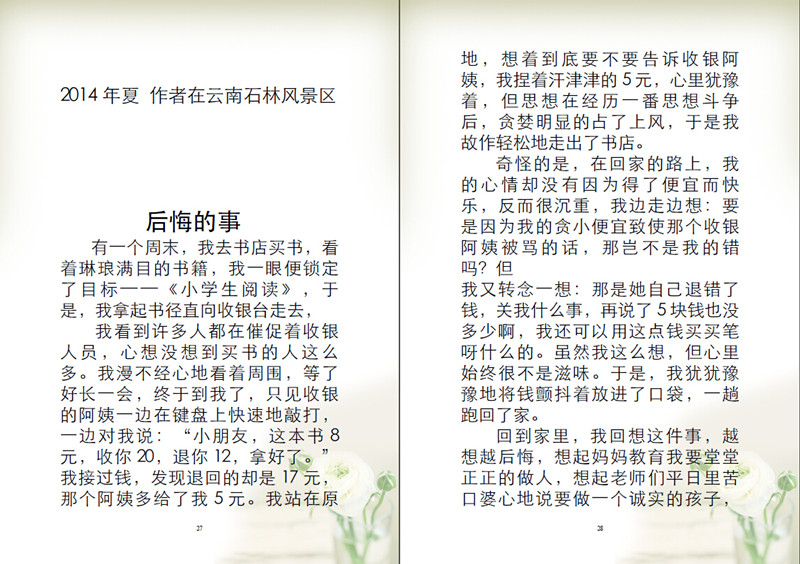 2014 年夏 作者在云南石林风景区

后悔的事

有一个周末，我去书店买书，看着琳琅满目的书籍，我一眼便锁定了目标——《小学生阅读》，于是，我拿起书径直向收银台走去，

我看到许多人都在催促着收银人员，心想没想到买书的人这么多。我漫不经心地看着周围，等了好长一会，终于到我了，只见收银的阿姨一边在键盘上快速地敲打，一边对我说：“小朋友，这本书 8 元，收你 20，退你 12，拿好了。”我接过钱，发现退回的却是 17 元，那个阿姨多给了我 5 元。我站在原

27

地，想着到底要不要告诉收银阿姨，我捏着汗津津的 5 元，心里犹豫着，但思想在经历一番思想斗争后，贪婪明显的占了上风，于是我故作轻松地走出了书店。

奇怪的是，在回家的路上，我的心情却没有因为得了便宜而快乐，反而很沉重，我边走边想：要是因为我的贪小便宜致使那个收银阿姨被骂的话，那岂不是我的错吗？但
我又转念一想：那是她自己退错了钱，关我什么事，再说了 5 块钱也没多少啊，我还可以用这点钱买买笔呀什么的。虽然我这么想，但心里始终很不是滋味。于是，我犹犹豫豫地将钱颤抖着放进了口袋，一趟跑回了家。

回到家里，我回想这件事，越想越后悔，想起妈妈教育我要堂堂正正的做人，想起老师们平日里苦口婆心地说要做一个诚实的孩子，

28